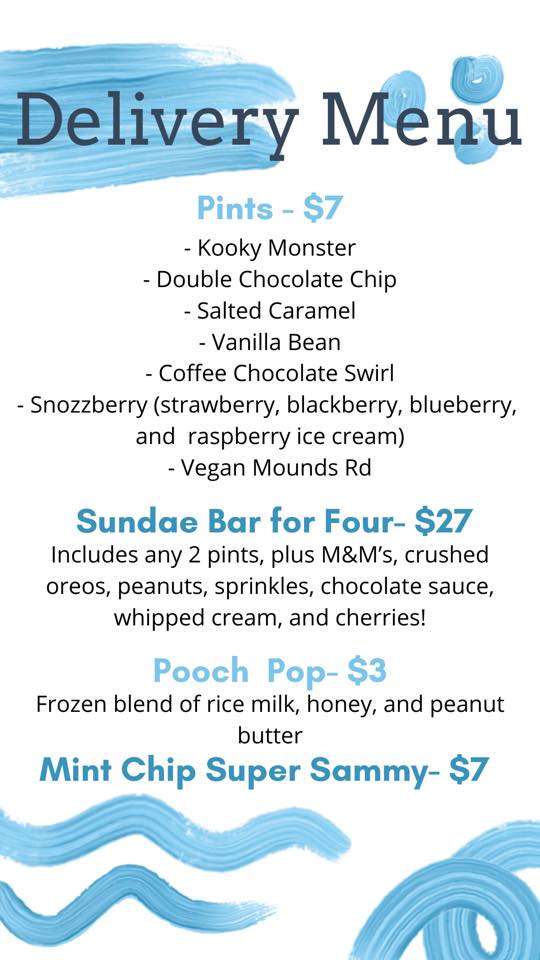 Delivery Menu

Pints - $7

- Kooky Monster
- Double Chocolate Chip
- Salted Caramel
- Vanilla Bean
- Coffee Chocolate Swirl
- Snozzberry (strawberry, blackberry, blueberry, and raspberry ice cream)
- Vegan Mounds Rd

Sundae Bar for Four- $27

Includes any 2 pints, plus M&M's, crushed oreos, peanuts, sprinkles, chocolate sauce, whipped cream, and cherries!

Pooch Pop- $3

Frozen blend of rice milk, honey, and peanut butter

Mint Chip Super Sammy- $7